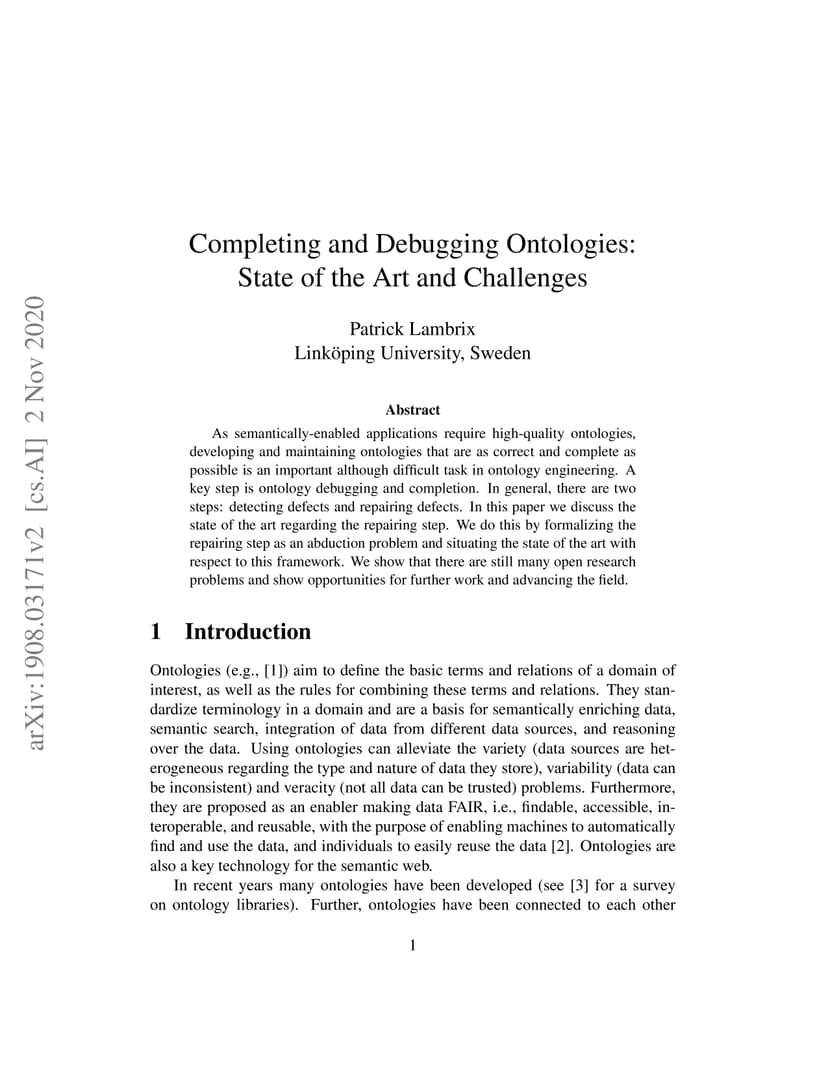 arXiv:1908.03171v2 [cs.AI] 2 Nov 2020

Completing and Debugging Ontologies: State of the Art and Challenges

Patrick Lambrix
Linköping University, Sweden

Abstract

As semantically-enabled applications require high-quality ontologies, developing and maintaining ontologies that are as correct and complete as possible is an important although difficult task in ontology engineering. A key step is ontology debugging and completion. In general, there are two steps: detecting defects and repairing defects. In this paper we discuss the state of the art regarding the repairing step. We do this by formalizing the repairing step as an abduction problem and situating the state of the art with respect to this framework. We show that there are still many open research problems and show opportunities for further work and advancing the field.

1 Introduction

Ontologies (e.g., [1]) aim to define the basic terms and relations of a domain of interest, as well as the rules for combining these terms and relations. They standardize terminology in a domain and are a basis for semantically enriching data, semantic search, integration of data from different data sources, and reasoning over the data. Using ontologies can alleviate the variety (data sources are heterogeneous regarding the type and nature of data they store), variability (data can be inconsistent) and veracity (not all data can be trusted) problems. Furthermore, they are proposed as an enabler making data FAIR, i.e., findable, accessible, interoperable, and reusable, with the purpose of enabling machines to automatically find and use the data, and individuals to easily reuse the data [2]. Ontologies are also a key technology for the semantic web.

In recent years many ontologies have been developed (see [3] for a survey on ontology libraries). Further, ontologies have been connected to each other

1